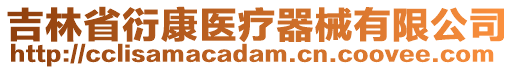 吉林省衍康医疗器械有限公司
http://cclisamacadam.cn.coovee.com